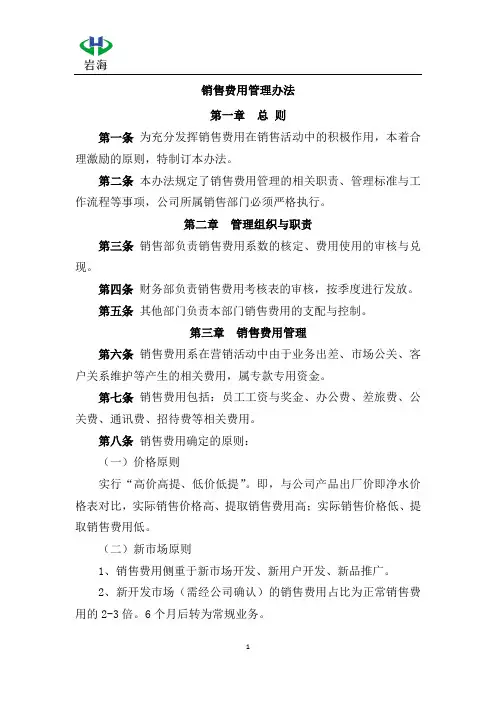 岩海

销售费用管理办法

第一章 总 则

第一条 为充分发挥销售费用在销售活动中的积极作用，本着合理激励的原则，特制订本办法。

第二条 本办法规定了销售费用管理的相关职责、管理标准与工作流程等事项，公司所属销售部门必须严格执行。

第二章 管理组织与职责

第三条 销售部负责销售费用系数的核定、费用使用的审核与兑现。

第四条 财务部负责销售费用考核表的审核，按季度进行发放。

第五条 其他部门负责本部门销售费用的支配与控制。

第三章 销售费用管理

第六条 销售费用系在营销活动中由于业务出差、市场公关、客户关系维护等产生的相关费用，属专款专用资金。

第七条 销售费用包括：员工工资与奖金、办公费、差旅费、公关费、通讯费、招待费等相关费用。

第八条 销售费用确定的原则：

（一）价格原则

实行“高价高提、低价低提”。即，与公司产品出厂价即净水价格表对比，实际销售价格高、提取销售费用高；实际销售价格低、提取销售费用低。

（二）新市场原则

1、销售费用侧重于新市场开发、新用户开发、新品推广。

2、新开发市场（需经公司确认）的销售费用占比为正常销售费用的 2-3 倍。6 个月后转为常规业务。

1